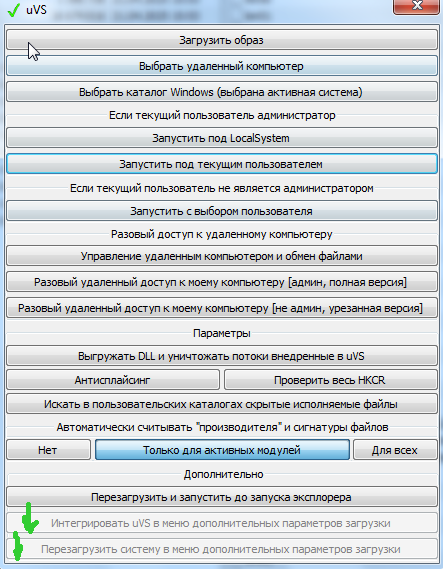 uVS

Загрузить образ

Выбрать удаленный компьютер

Выбрать каталог Windows (выбрана активная система)

Если текущий пользователь администратор

Запустить под LocalSystem

Запустить под текущим пользователем

Если текущий пользователь не является администратором

Запустить с выбором пользователя

Разовый доступ к удаленному компьютеру

Управление удаленным компьютером и обмен файлами

Разовый удаленный доступ к моему компьютеру [админ, полная версия]

Разовый удаленный доступ к моему компьютеру [не админ, урезанная версия]

Параметры

Выгружать DLL и уничтожать потоки внедренные в uVS

Антисплайсинг

Проверить весь HKCR

Искать в пользовательских каталогах скрытые исполняемые файлы

Автоматически считывать "производителя" и сигнатуры файлов

Нет

Только для активных модулей

Для всех

Дополнительно

Перезагрузить и запустить до запуска эксплорера

Интегрировать uVS в меню дополнительных параметров загрузки

Перезагрузить систему в меню дополнительных параметров загрузки